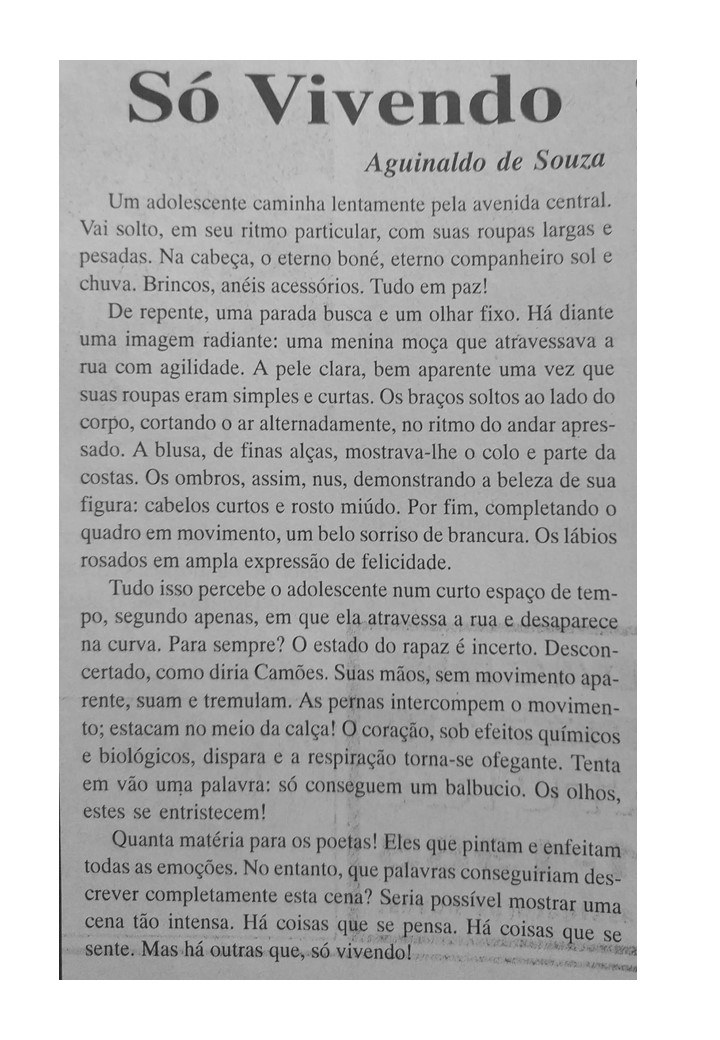 Só Vivendo

Aguinaldo de Souza

Um adolescente caminha lentamente pela avenida central. Vai solto, em seu ritmo particular, com suas roupas largas e pesadas. Na cabeça, o eterno boné, eterno companheiro sol e chuva. Brincos, anéis acessórios. Tudo em paz!

De repente, uma parada busca e um olhar fixo. Há diante uma imagem radiante: uma menina moça que atravessava a rua com agilidade. A pele clara, bem aparente uma vez que suas roupas eram simples e curtas. Os braços soltos ao lado do corpo, cortando o ar alternadamente, no ritmo do andar apressado. A blusa, de finas alças, mostrava-lhe o colo e parte da costas. Os ombros, assim, nus, demonstrando a beleza de sua figura: cabelos curtos e rosto miúdo. Por fim, completando o quadro em movimento, um belo sorriso de brancura. Os lábios rosados em ampla expressão de felicidade.

Tudo isso percebe o adolescente num curto espaço de tempo, segundo apenas, em que ela atravessa a rua e desaparece na curva. Para sempre? O estado do rapaz é incerto. Desconcertado, como diria Camões. Suas mãos, sem movimento aparente, suam e tremulam. As pernas intercompem o movimento; estacam no meio da calça! O coração, sob efeitos químicos e biológicos, dispara e a respiração torna-se ofegante. Tenta em vão uma palavra: só conseguem um balbucio. Os olhos, estes se entristecem!

Quanta matéria para os poetas! Eles que pintam e enfeitam todas as emoções. No entanto, que palavras conseguiriam descrever completamente esta cena? Seria possível mostrar uma cena tão intensa. Há coisas que se pensa. Há coisas que se sente. Mas há outras que, só vivendo!